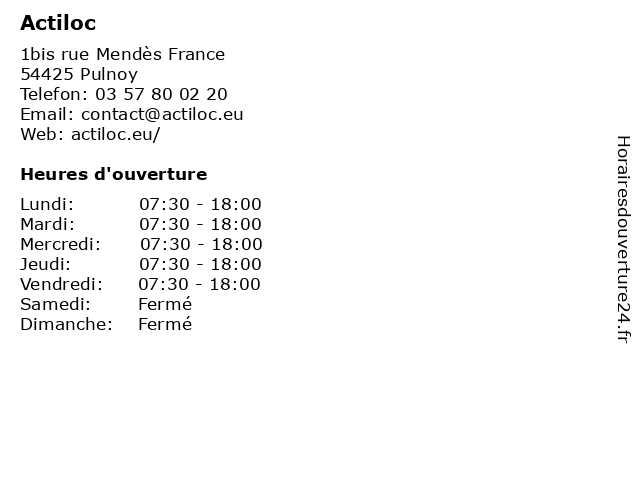 Actiloc

1bis rue Mendès France
54425 Pulnoy
Telefon: 03 57 80 02 20
Email: contact@actiloc.eu
Web: actiloc.eu/

Heures d'ouverture

| | |
|---|---|
| Lundi: | 07:30 - 18:00 |
| Mardi: | 07:30 - 18:00 |
| Mercredi: | 07:30 - 18:00 |
| Jeudi: | 07:30 - 18:00 |
| Vendredi: | 07:30 - 18:00 |
| Samedi: | Fermé |
| Dimanche: | Fermé |

Horairesdouverture24.fr